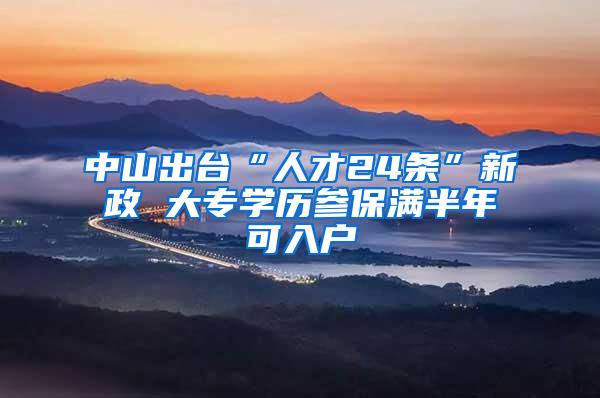 中山出台“人才24条”新政 大专学历参保满半年可入户